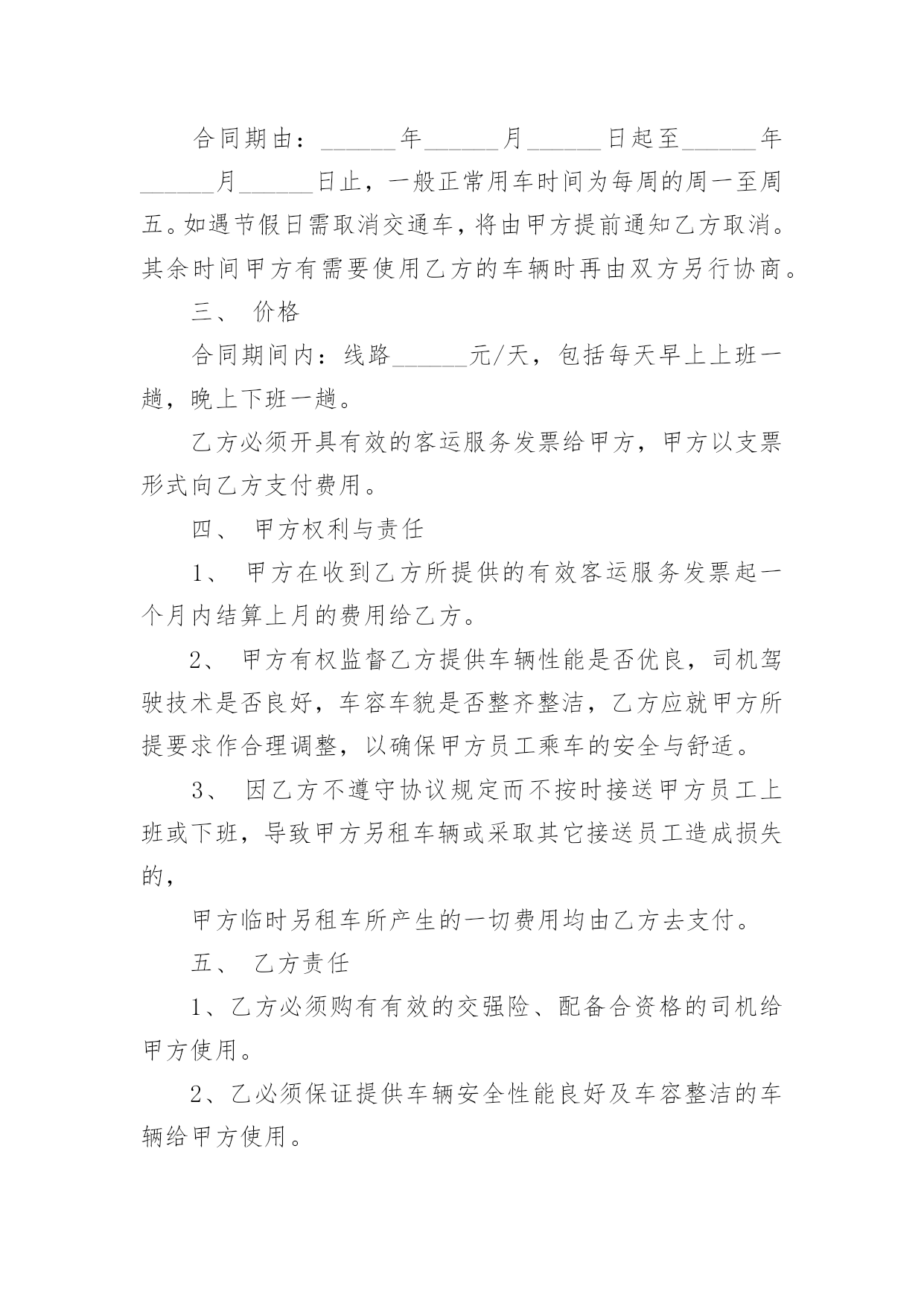 合同期由：______年______月______日起至______年______月______日止，一般正常用车时间为每周的周一至周五。如遇节假日需取消交通车，将由甲方提前通知乙方取消。其余时间甲方有需要使用乙方的车辆时再由双方另行协商。

三、 价格

合同期间内：线路______元/天，包括每天早上上班一趟，晚上下班一趟。

乙方必须开具有效的客运服务发票给甲方，甲方以支票形式向乙方支付费用。

四、 甲方权利与责任

1、 甲方在收到乙方所提供的有效客运服务发票起一个月内结算上月的费用给乙方。

2、 甲方有权监督乙方提供车辆性能是否优良，司机驾驶技术是否良好，车容车貌是否整齐整洁，乙方应就甲方所提要求作合理调整，以确保甲方员工乘车的安全与舒适。

3、 因乙方不遵守协议规定而不按时接送甲方员工上班或下班，导致甲方另租车辆或采取其它接送员工造成损失的，

甲方临时另租车所产生的一切费用均由乙方去支付。

五、 乙方责任

1、乙方必须购有有效的交强险、配备合资格的司机给甲方使用。

2、乙必须保证提供车辆安全性能良好及车容整洁的车辆给甲方使用。